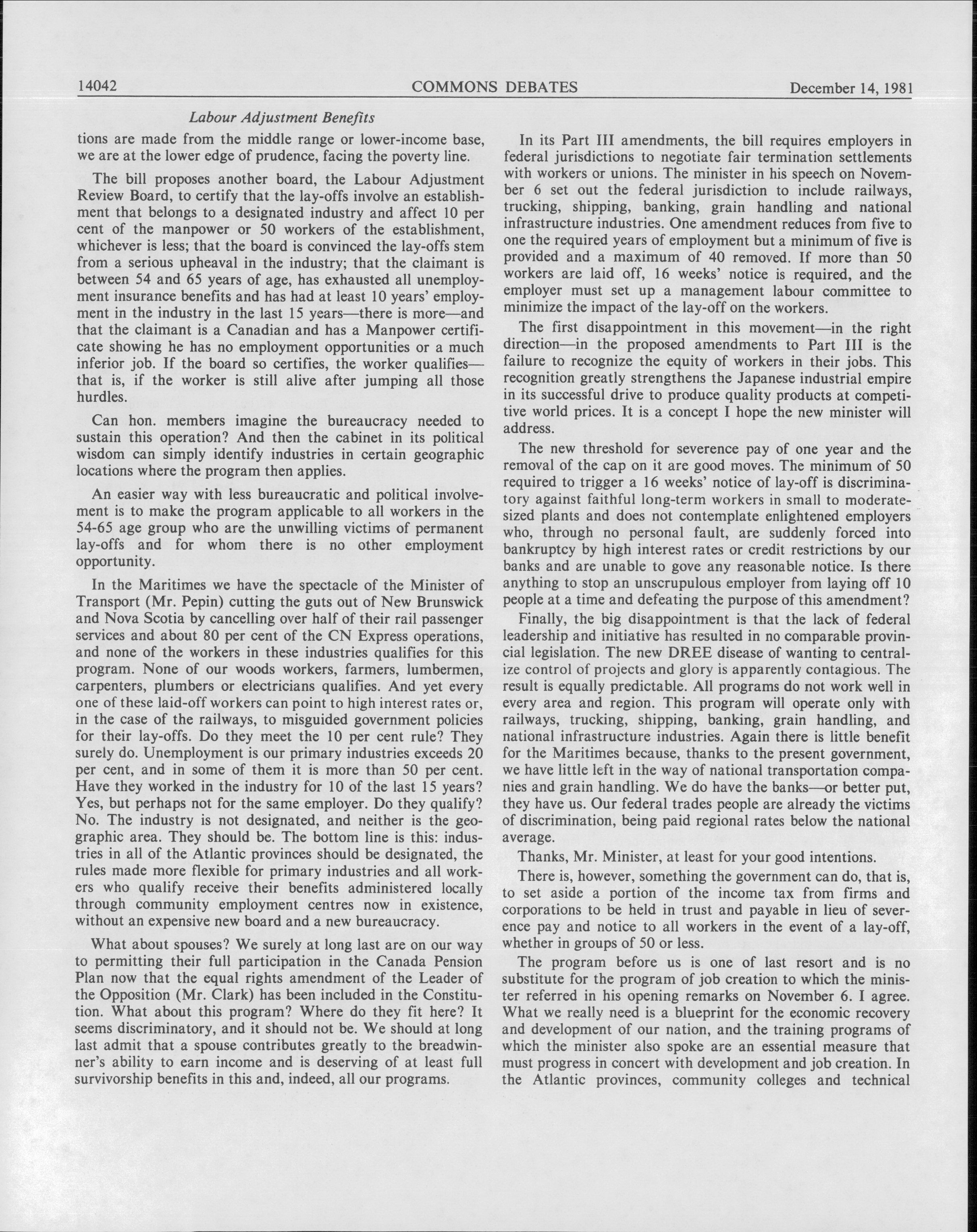 14042 COMMONS DEBATES December 14, 1981

Labour Adjustment Benefits

tions are made from the middle range or lower-income base, we are at the lower edge of prudence, facing the poverty line.

The bill proposes another board, the Labour Adjustment Review Board, to certify that the lay-offs involve an establishment that belongs to a designated industry and affect 10 per cent of the manpower or 50 workers of the establishment, whichever is less; that the board is convinced the lay-offs stem from a serious upheaval in the industry; that the claimant is between 54 and 65 years of age, has exhausted all unemployment insurance benefits and has had at least 10 years' employment in the industry in the last 15 years—there is more—and that the claimant is a Canadian and has a Manpower certificate showing he has no employment opportunities or a much inferior job. If the board so certifies, the worker qualifies—that is, if the worker is still alive after jumping all those hurdles.

Can hon. members imagine the bureaucracy needed to sustain this operation? And then the cabinet in its political wisdom can simply identify industries in certain geographic locations where the program then applies.

An easier way with less bureaucratic and political involvement is to make the program applicable to all workers in the 54-65 age group who are the unwilling victims of permanent lay-offs and for whom there is no other employment opportunity.

In the Maritimes we have the spectacle of the Minister of Transport (Mr. Pepin) cutting the guts out of New Brunswick and Nova Scotia by cancelling over half of their rail passenger services and about 80 per cent of the CN Express operations, and none of the workers in these industries qualifies for this program. None of our woods workers, farmers, lumbermen, carpenters, plumbers or electricians qualifies. And yet every one of these laid-off workers can point to high interest rates or, in the case of the railways, to misguided government policies for their lay-offs. Do they meet the 10 per cent rule? They surely do. Unemployment is our primary industries exceeds 20 per cent, and in some of them it is more than 50 per cent. Have they worked in the industry for 10 of the last 15 years? Yes, but perhaps not for the same employer. Do they qualify? No. The industry is not designated, and neither is the geographic area. They should be. The bottom line is this: industries in all of the Atlantic provinces should be designated, the rules made more flexible for primary industries and all workers who qualify receive their benefits administered locally through community employment centres now in existence, without an expensive new board and a new bureaucracy.

What about spouses? We surely at long last are on our way to permitting their full participation in the Canada Pension Plan now that the equal rights amendment of the Leader of the Opposition (Mr. Clark) has been included in the Constitution. What about this program? Where do they fit here? It seems discriminatory, and it should not be. We should at long last admit that a spouse contributes greatly to the breadwinner's ability to earn income and is deserving of at least full survivorship benefits in this and, indeed, all our programs.

In its Part III amendments, the bill requires employers in federal jurisdictions to negotiate fair termination settlements with workers or unions. The minister in his speech on November 6 set out the federal jurisdiction to include railways, trucking, shipping, banking, grain handling and national infrastructure industries. One amendment reduces from five to one the required years of employment but a minimum of five is provided and a maximum of 40 removed. If more than 50 workers are laid off, 16 weeks' notice is required, and the employer must set up a management labour committee to minimize the impact of the lay-off on the workers.

The first disappointment in this movement—in the right direction—in the proposed amendments to Part III is the failure to recognize the equity of workers in their jobs. This recognition greatly strengthens the Japanese industrial empire in its successful drive to produce quality products at competitive world prices. It is a concept I hope the new minister will address.

The new threshold for severence pay of one year and the removal of the cap on it are good moves. The minimum of 50 required to trigger a 16 weeks' notice of lay-off is discriminatory against faithful long-term workers in small to moderate-sized plants and does not contemplate enlightened employers who, through no personal fault, are suddenly forced into bankruptcy by high interest rates or credit restrictions by our banks and are unable to gove any reasonable notice. Is there anything to stop an unscrupulous employer from laying off 10 people at a time and defeating the purpose of this amendment?

Finally, the big disappointment is that the lack of federal leadership and initiative has resulted in no comparable provincial legislation. The new DREE disease of wanting to centralize control of projects and glory is apparently contagious. The result is equally predictable. All programs do not work well in every area and region. This program will operate only with railways, trucking, shipping, banking, grain handling, and national infrastructure industries. Again there is little benefit for the Maritimes because, thanks to the present government, we have little left in the way of national transportation companies and grain handling. We do have the banks—or better put, they have us. Our federal trades people are already the victims of discrimination, being paid regional rates below the national average.

Thanks, Mr. Minister, at least for your good intentions.

There is, however, something the government can do, that is, to set aside a portion of the income tax from firms and corporations to be held in trust and payable in lieu of severence pay and notice to all workers in the event of a lay-off, whether in groups of 50 or less.

The program before us is one of last resort and is no substitute for the program of job creation to which the minister referred in his opening remarks on November 6. I agree. What we really need is a blueprint for the economic recovery and development of our nation, and the training programs of which the minister also spoke are an essential measure that must progress in concert with development and job creation. In the Atlantic provinces, community colleges and technical